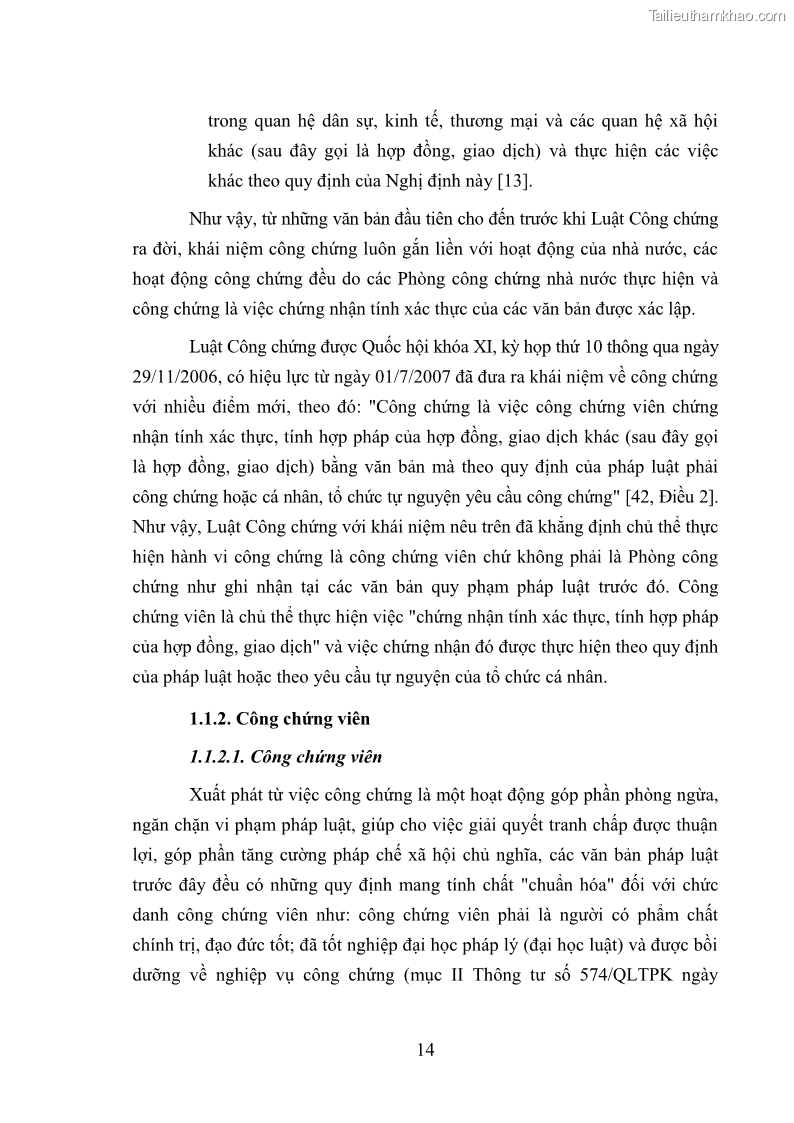 Tailieuthamkhao.com

trong quan hệ dân sự, kinh tế, thương mại và các quan hệ xã hội khác (sau đây gọi là hợp đồng, giao dịch) và thực hiện các việc khác theo quy định của Nghị định này [13].

Như vậy, từ những văn bản đầu tiên cho đến trước khi Luật Công chứng ra đời, khái niệm công chứng luôn gắn liền với hoạt động của nhà nước, các hoạt động công chứng đều do các Phòng công chứng nhà nước thực hiện và công chứng là việc chứng nhận tính xác thực của các văn bản được xác lập.

Luật Công chứng được Quốc hội khóa XI, kỳ họp thứ 10 thông qua ngày 29/11/2006, có hiệu lực từ ngày 01/7/2007 đã đưa ra khái niệm về công chứng với nhiều điểm mới, theo đó: "Công chứng là việc công chứng viên chứng nhận tính xác thực, tính hợp pháp của hợp đồng, giao dịch khác (sau đây gọi là hợp đồng, giao dịch) bằng văn bản mà theo quy định của pháp luật phải công chứng hoặc cá nhân, tổ chức tự nguyện yêu cầu công chứng" [42, Điều 2]. Như vậy, Luật Công chứng với khái niệm nêu trên đã khẳng định chủ thể thực hiện hành vi công chứng là công chứng viên chứ không phải là Phòng công chứng như ghi nhận tại các văn bản quy phạm pháp luật trước đó. Công chứng viên là chủ thể thực hiện việc "chứng nhận tính xác thực, tính hợp pháp của hợp đồng, giao dịch" và việc chứng nhận đó được thực hiện theo quy định của pháp luật hoặc theo yêu cầu tự nguyện của tổ chức cá nhân.

1.1.2. Công chứng viên

1.1.2.1. Công chứng viên

Xuất phát từ việc công chứng là một hoạt động góp phần phòng ngừa, ngăn chặn vi phạm pháp luật, giúp cho việc giải quyết tranh chấp được thuận lợi, góp phần tăng cường pháp chế xã hội chủ nghĩa, các văn bản pháp luật trước đây đều có những quy định mang tính chất "chuẩn hóa" đối với chức danh công chứng viên như: công chứng viên phải là người có phẩm chất chính trị, đạo đức tốt; đã tốt nghiệp đại học pháp lý (đại học luật) và được bồi dưỡng về nghiệp vụ công chứng (mục II Thông tư số 574/QLTPK ngày

14